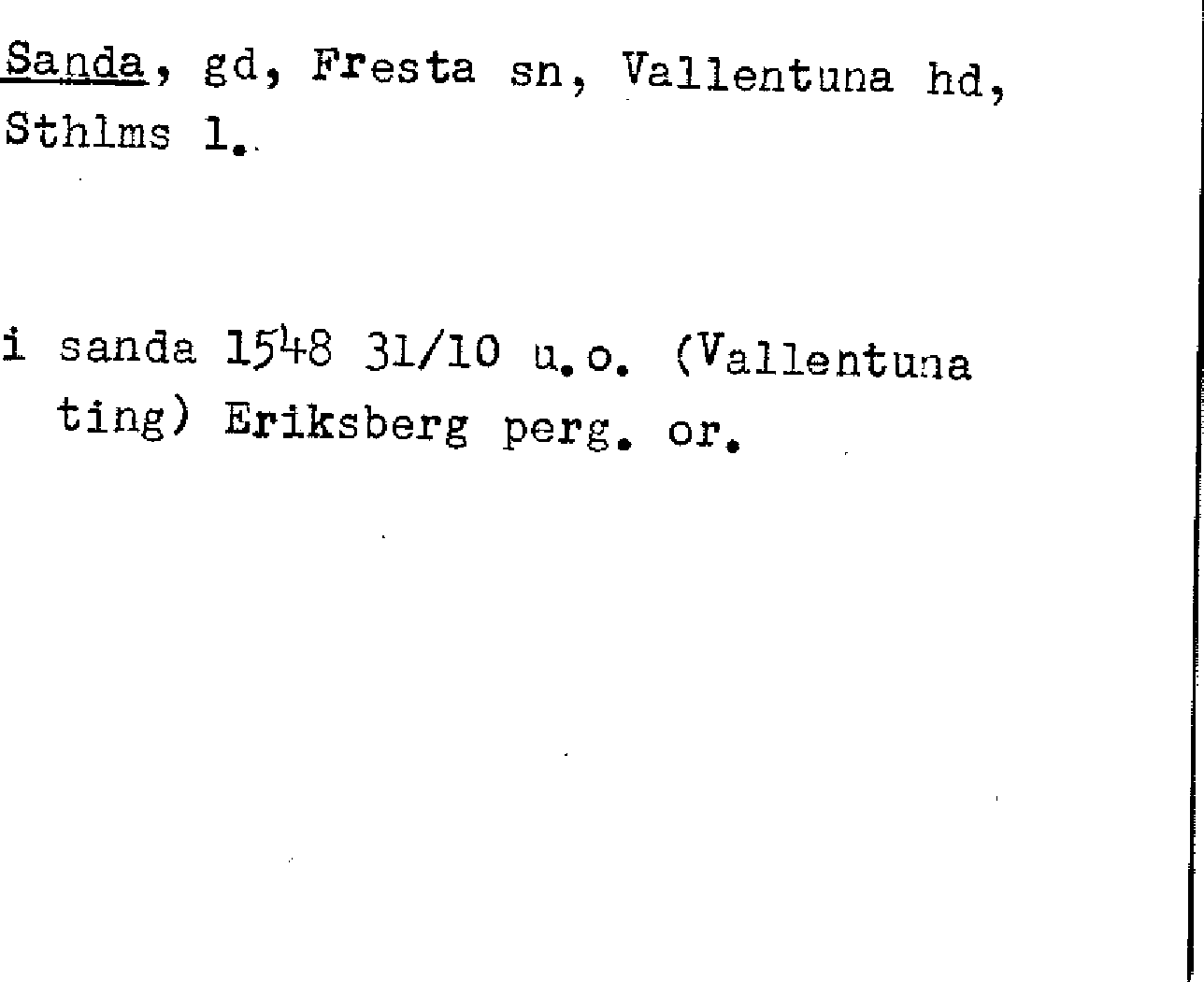 Sanda, gd, Fresta sn, Vallentuna hd, Sthlms l.

i sanda 1548 31/10 u.o. (Vallentuna ting) Eriksberg perg. or.